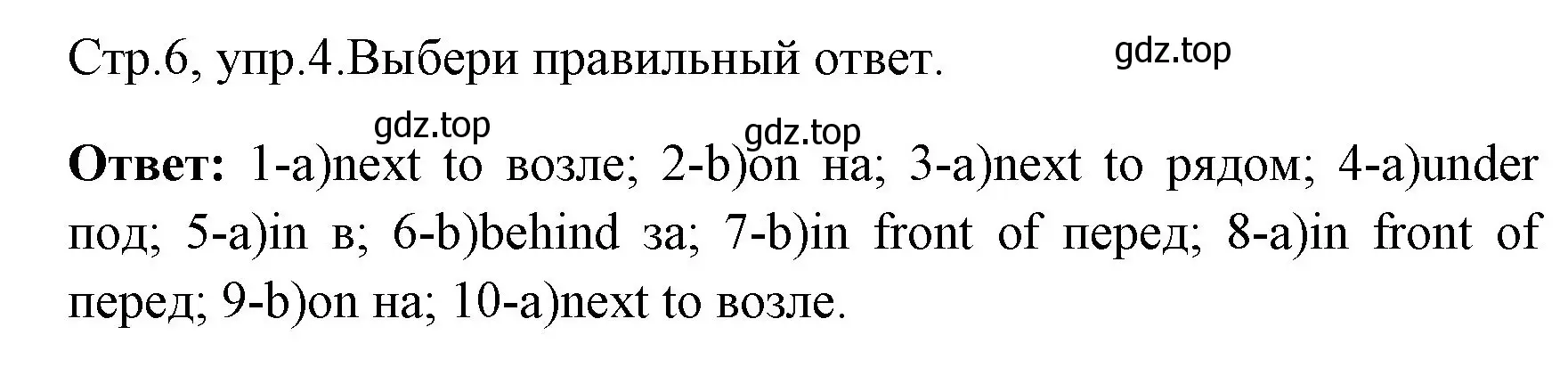 Стр.6, упр.4.Выбери правильный ответ.

gdz.top

gdz.top

gdz.top

**Ответ:** 1-a)next to возле; 2-b)on на; 3-a)next to рядом; 4-a)under под; 5-a)in в; 6-b)behind за; 7-b)in front of перед; 8-a)in front of перед; 9-b)on на; 10-a)next to возле.